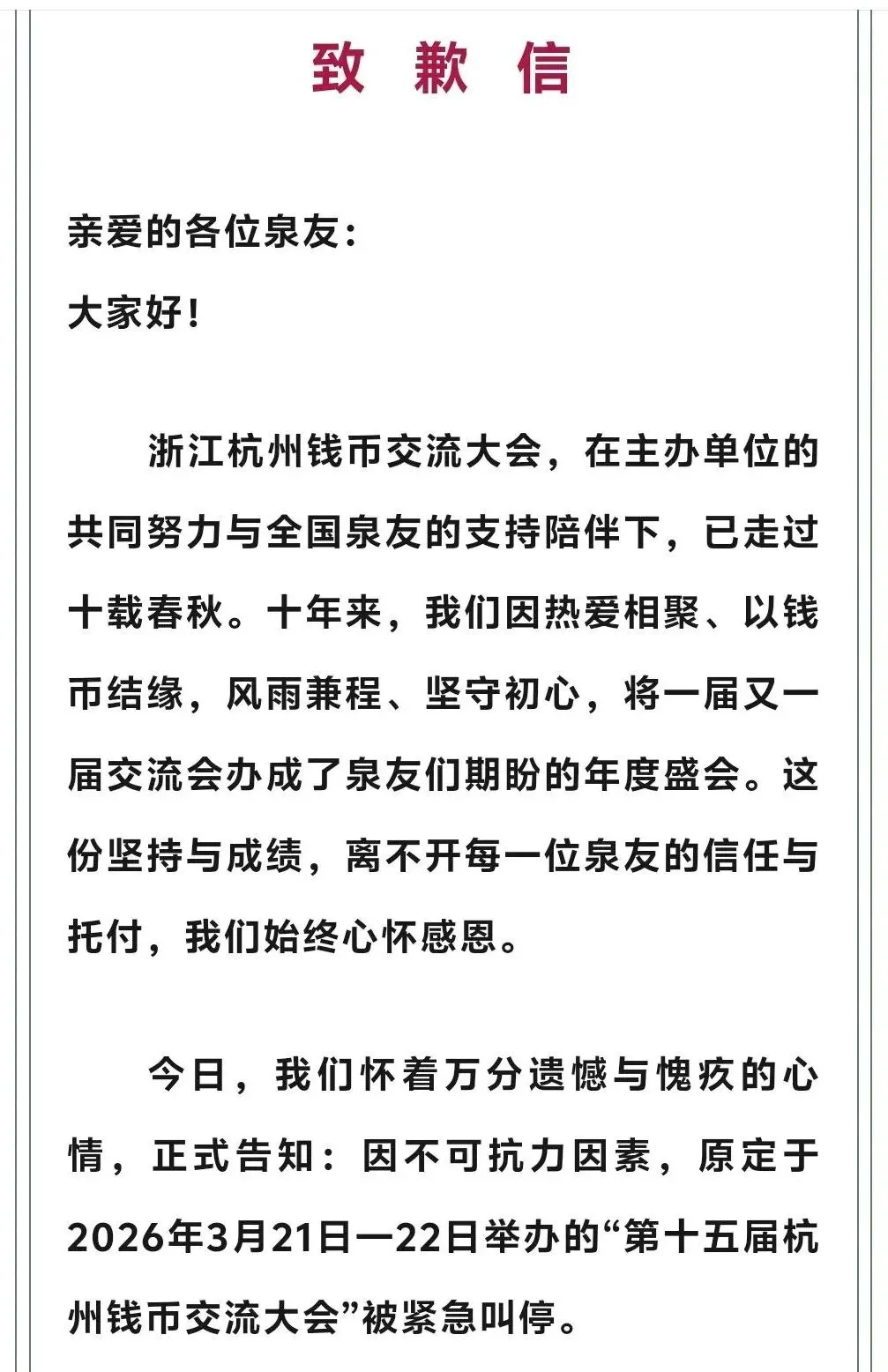 致 歉 信

亲爱的各位泉友:

大家好!

浙江杭州钱币交流大会，在主办单位的共同努力与全国泉友的支持陪伴下，已走过十载春秋。十年来，我们因热爱相聚、以钱币结缘，风雨兼程、坚守初心，将一届又一届交流会办成了泉友们期盼的年度盛会。这份坚持与成绩，离不开每一位泉友的信任与托付，我们始终心怀感恩。

今日，我们怀着万分遗憾与愧疚的心情，正式告知:因不可抗力因素，原定于2026年3月21日—22日举办的“第十五届杭州钱币交流大会”被紧急叫停。